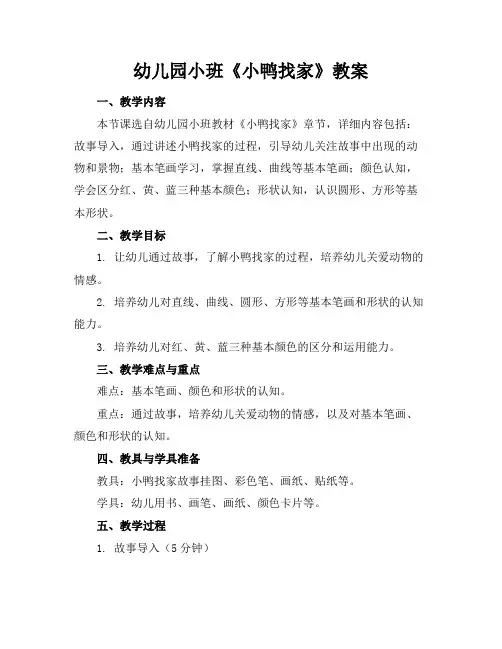 幼儿园小班《小鸭找家》教案

一、教学内容

本节课选自幼儿园小班教材《小鸭找家》章节，详细内容包括：故事导入，通过讲述小鸭找家的过程，引导幼儿关注故事中出现的动物和景物；基本笔画学习，掌握直线、曲线等基本笔画；颜色认知，学会区分红、黄、蓝三种基本颜色；形状认知，认识圆形、方形等基本形状。

二、教学目标

1. 让幼儿通过故事，了解小鸭找家的过程，培养幼儿关爱动物的情感。

2. 培养幼儿对直线、曲线、圆形、方形等基本笔画和形状的认知能力。

3. 培养幼儿对红、黄、蓝三种基本颜色的区分和运用能力。

三、教学难点与重点

难点：基本笔画、颜色和形状的认知。

重点：通过故事，培养幼儿关爱动物的情感，以及对基本笔画、颜色和形状的认知。

四、教具与学具准备

教具：小鸭找家故事挂图、彩色笔、画纸、贴纸等。

学具：幼儿用书、画笔、画纸、颜色卡片等。

五、教学过程

1. 故事导入（5 分钟）